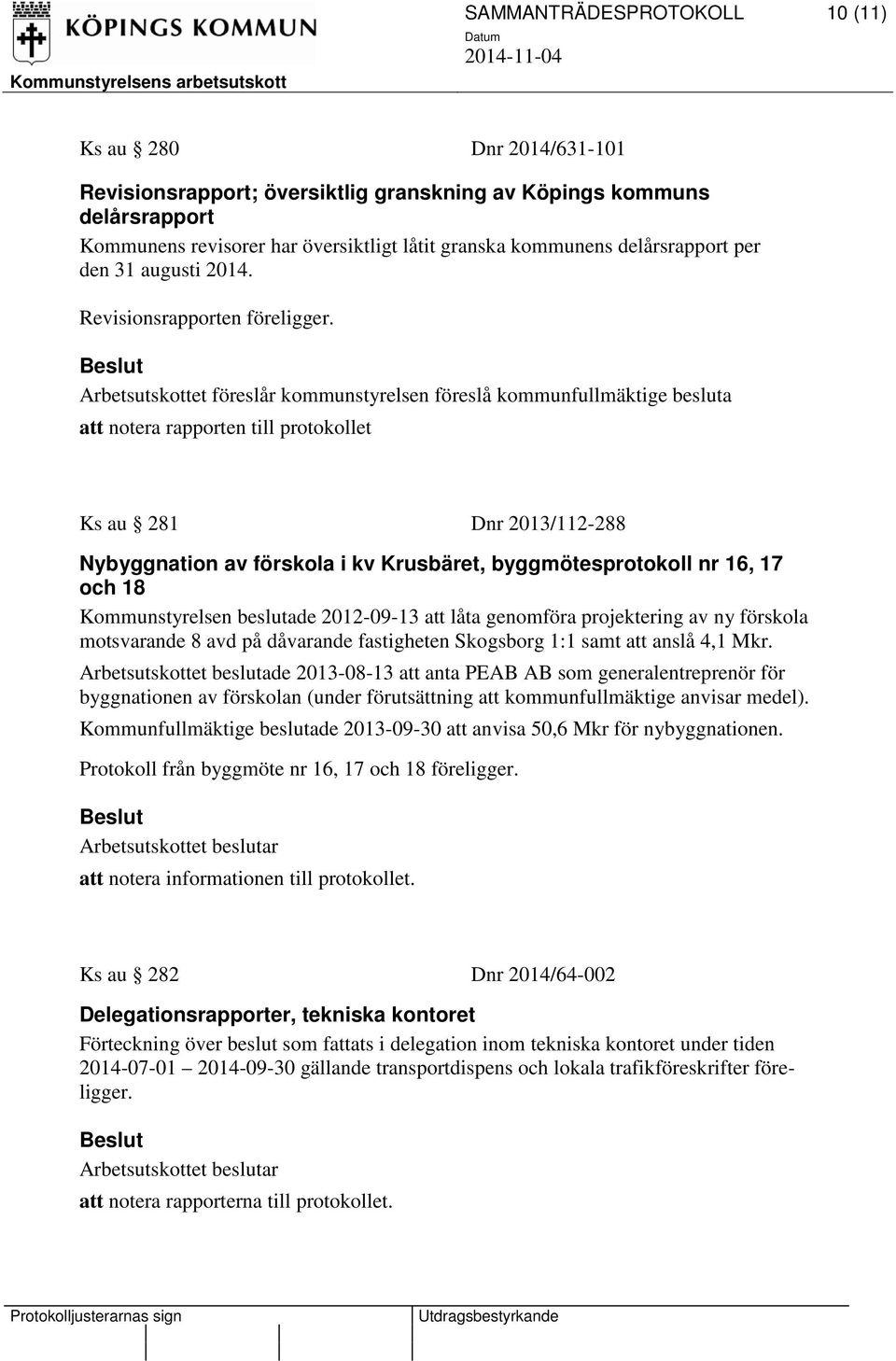 KÖPINGS KOMMUN

SAMMANTRÄDESPROTOKOLL 10 (11)

Datum
2014-11-04

Kommunstyrelsens arbetsutskott

Ks au 280 Dnr 2014/631-101

Revisionsrapport; översiktlig granskning av Köpings kommuns delårsrapport

Kommunens revisorer har översiktligt låtit granska kommunens delårsrapport per den 31 augusti 2014.

Revisionsrapporten föreligger.

Beslut

Arbetsutskottet föreslår kommunstyrelsen föreslå kommunfullmäktige besluta

att notera rapporten till protokollet

Ks au 281 Dnr 2013/112-288

Nybyggnation av förskola i kv Krusbäret, byggmötesprotokoll nr 16, 17 och 18

Kommunstyrelsen beslutade 2012-09-13 att låta genomföra projektering av ny förskola motsvarande 8 avd på dåvarande fastigheten Skogsborg 1:1 samt att anslå 4,1 Mkr.

Arbetsutskottet beslutade 2013-08-13 att anta PEAB AB som generalentreprenör för byggnationen av förskolan (under förutsättning att kommunfullmäktige anvisar medel).

Kommunfullmäktige beslutade 2013-09-30 att anvisa 50,6 Mkr för nybyggnationen.

Protokoll från byggmöte nr 16, 17 och 18 föreligger.

Beslut

Arbetsutskottet beslutar

att notera informationen till protokollet.

Ks au 282 Dnr 2014/64-002

Delegationsrapporter, tekniska kontoret

Förteckning över beslut som fattats i delegation inom tekniska kontoret under tiden 2014-07-01 – 2014-09-30 gällande transportdispens och lokala trafikföreskrifter föreligger.

Beslut

Arbetsutskottet beslutar

att notera rapporterna till protokollet.

Protokolljusterarnas sign

Utdragsbestyrkande